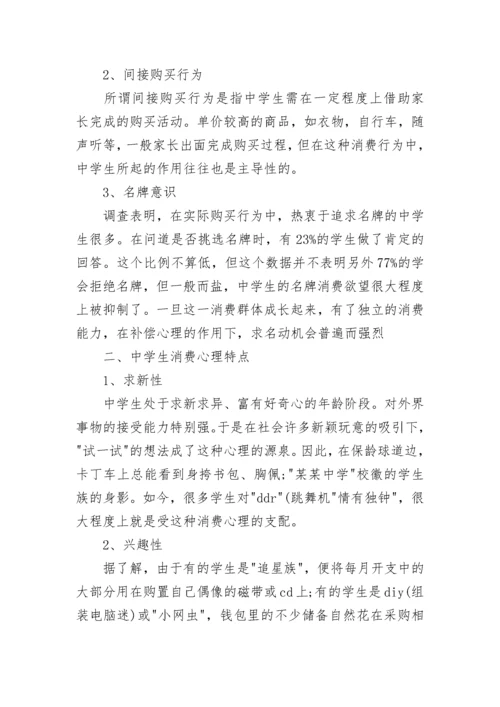 2、间接购买行为

所谓间接购买行为是指中学生需在一定程度上借助家长完成的购买活动。单价较高的商品，如衣物，自行车，随声听等，一般家长出面完成购买过程，但在这种消费行为中，中学生所起的作用往往也是主导性的。

3、名牌意识

调查表明，在实际购买行为中，热衷于追求名牌的中学生很多。在问道是否挑选名牌时，有23%的学生做了肯定的回答。这个比例不算低，但这个数据并不表明另外77%的学会拒绝名牌，但一般而盐，中学生的名牌消费欲望很大程度上被抑制了。一旦这一消费群体成长起来，有了独立的消费能力，在补偿心理的作用下，求名动机会普遍而强烈

二、中学生消费心理特点

1、求新性

中学生处于求新求异、富有好奇心的年龄阶段。对外界事物的接受能力特别强。于是在社会许多新颖玩意的吸引下，"试一试"的想法成了这种心理的源泉。因此，在保龄球道边，卡丁车上总能看到身挎书包、胸佩;"某某中学"校徽的学生族的身影。如今，很多学生对"ddr"(跳舞机"情有独钟"，很大程度上就是受这种消费心理的支配。

2、兴趣性

据了解，由于有的学生是"追星族"，便将每月开支中的大部分用在购置自己偶像的磁带或cd上;有的学生是diy(组装电脑迷)或"小网虫"，钱包里的不少储备自然花在采购相